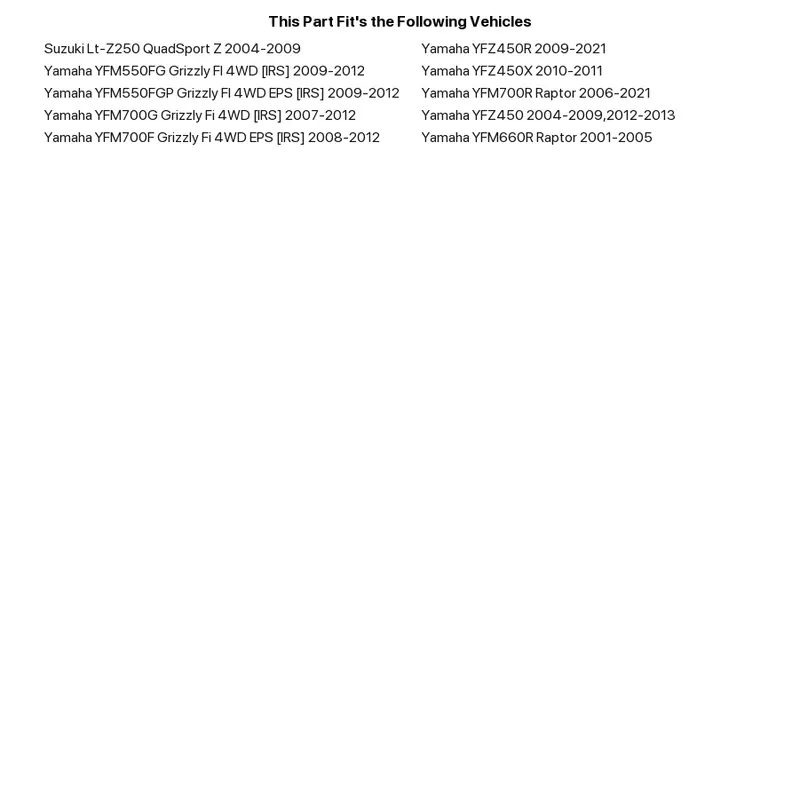 This Part Fit's the Following Vehicles

Suzuki Lt-Z250 QuadSport Z 2004-2009
Yamaha YFM550FG Grizzly FI 4WD [IRS] 2009-2012
Yamaha YFM550FGP Grizzly FI 4WD EPS [IRS] 2009-2012
Yamaha YFM700G Grizzly Fi 4WD [IRS] 2007-2012
Yamaha YFM700F Grizzly Fi 4WD EPS [IRS] 2008-2012

Yamaha YFZ450R 2009-2021
Yamaha YFZ450X 2010-2011
Yamaha YFM700R Raptor 2006-2021
Yamaha YFZ450 2004-2009,2012-2013
Yamaha YFM660R Raptor 2001-2005